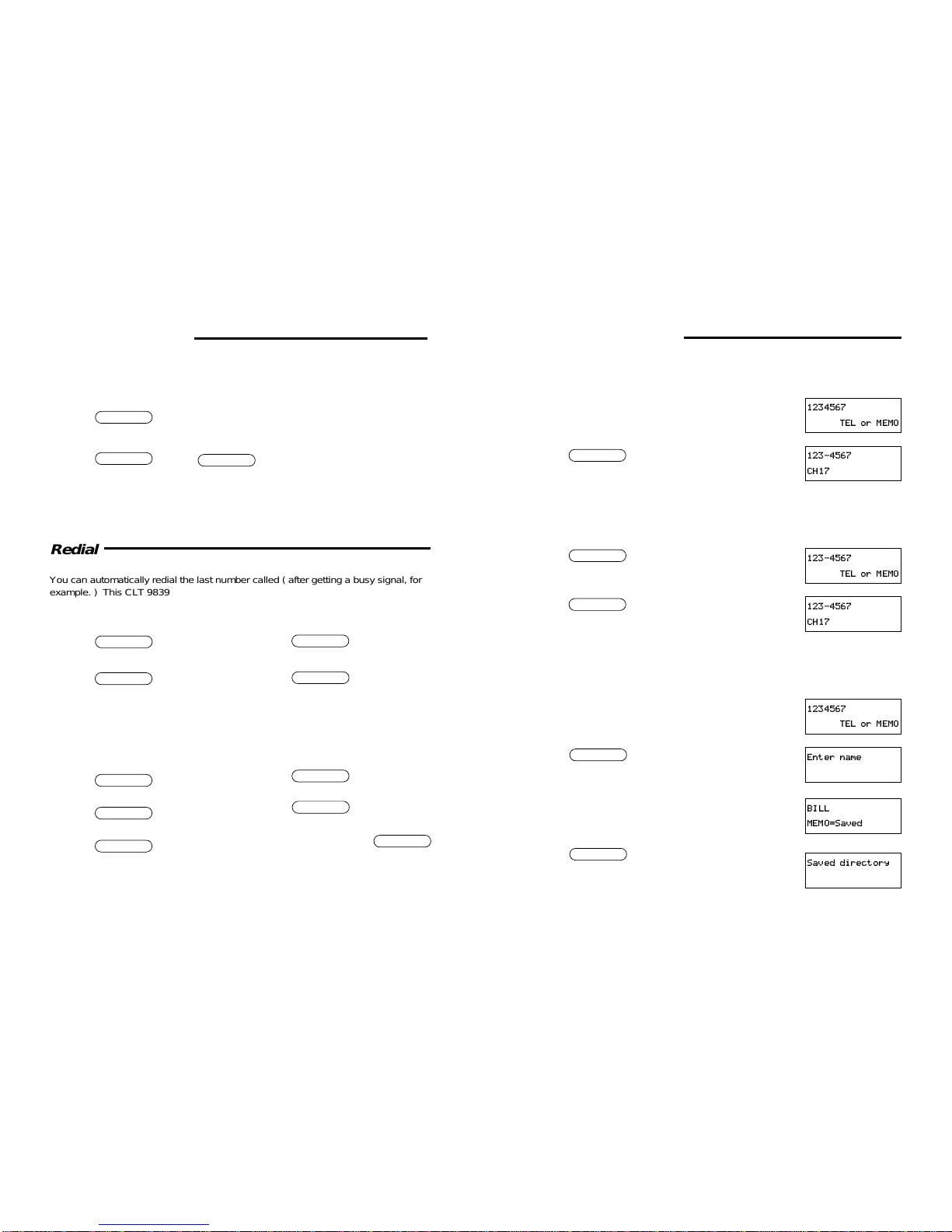 Redial

You can automatically redial the last number called ( after getting a busy signal, for example. ) This CLT 9839

1234567
TEL or MEMO

123-4567
CH17

123-4567
TEL or MEMO

123-4567
CH17

1234567
TEL or MEMO

Enter name

BILL
MEMO=Saved

Saved directory